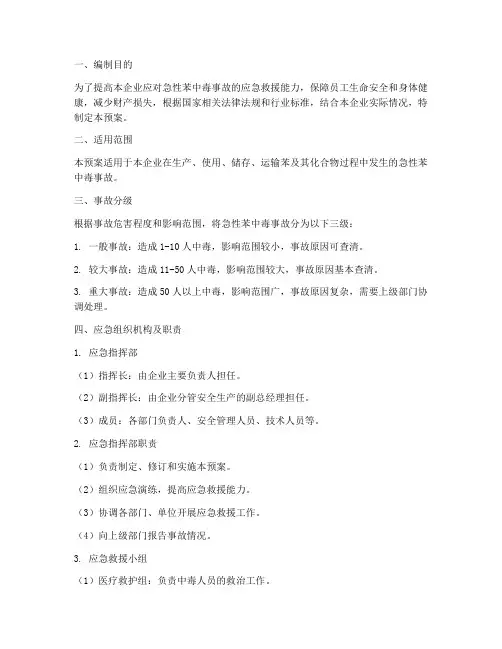 一、编制目的

为了提高本企业应对急性苯中毒事故的应急救援能力，保障员工生命安全和身体健康，减少财产损失，根据国家相关法律法规和行业标准，结合本企业实际情况，特制定本预案。

二、适用范围

本预案适用于本企业在生产、使用、储存、运输苯及其化合物过程中发生的急性苯中毒事故。

三、事故分级

根据事故危害程度和影响范围，将急性苯中毒事故分为以下三级：

1. 一般事故：造成 1-10 人中毒，影响范围较小，事故原因可查清。

2. 较大事故：造成 11-50 人中毒，影响范围较大，事故原因基本查清。

3. 重大事故：造成 50 人以上中毒，影响范围广，事故原因复杂，需要上级部门协调处理。

四、应急组织机构及职责

1. 应急指挥部

（1）指挥长：由企业主要负责人担任。

（2）副指挥长：由企业分管安全生产的副总经理担任。

（3）成员：各部门负责人、安全管理人员、技术人员等。

2. 应急指挥部职责

（1）负责制定、修订和实施本预案。

（2）组织应急演练，提高应急救援能力。

（3）协调各部门、单位开展应急救援工作。

（4）向上级部门报告事故情况。

3. 应急救援小组

（1）医疗救护组：负责中毒人员的救治工作。